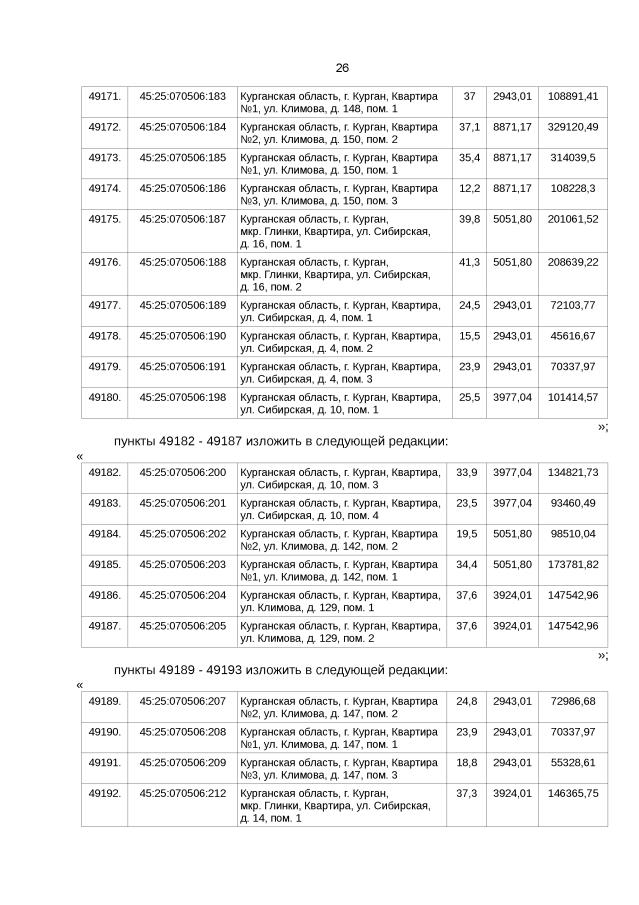 26

| 49171. | 45:25:070506:183 | Курганская область, г. Курган, Квартира №1, ул. Климова, д. 148, пом. 1 | 37 | 2943,01 | 108891,41 |
|---|---|---|---|---|---|
| 49172. | 45:25:070506:184 | Курганская область, г. Курган, Квартира №2, ул. Климова, д. 150, пом. 2 | 37,1 | 8871,17 | 329120,49 |
| 49173. | 45:25:070506:185 | Курганская область, г. Курган, Квартира №1, ул. Климова, д. 150, пом. 1 | 35,4 | 8871,17 | 314039,5 |
| 49174. | 45:25:070506:186 | Курганская область, г. Курган, Квартира №3, ул. Климова, д. 150, пом. 3 | 12,2 | 8871,17 | 108228,3 |
| 49175. | 45:25:070506:187 | Курганская область, г. Курган, мкр. Глинки, Квартира, ул. Сибирская, д. 16, пом. 1 | 39,8 | 5051,80 | 201061,52 |
| 49176. | 45:25:070506:188 | Курганская область, г. Курган, мкр. Глинки, Квартира, ул. Сибирская, д. 16, пом. 2 | 41,3 | 5051,80 | 208639,22 |
| 49177. | 45:25:070506:189 | Курганская область, г. Курган, Квартира, ул. Сибирская, д. 4, пом. 1 | 24,5 | 2943,01 | 72103,77 |
| 49178. | 45:25:070506:190 | Курганская область, г. Курган, Квартира, ул. Сибирская, д. 4, пом. 2 | 15,5 | 2943,01 | 45616,67 |
| 49179. | 45:25:070506:191 | Курганская область, г. Курган, Квартира, ул. Сибирская, д. 4, пом. 3 | 23,9 | 2943,01 | 70337,97 |
| 49180. | 45:25:070506:198 | Курганская область, г. Курган, Квартира, ул. Сибирская, д. 10, пом. 1 | 25,5 | 3977,04 | 101414,57 |

»;

пункты 49182 - 49187 изложить в следующей редакции:

«

| 49182. | 45:25:070506:200 | Курганская область, г. Курган, Квартира, ул. Сибирская, д. 10, пом. 3 | 33,9 | 3977,04 | 134821,73 |
|---|---|---|---|---|---|
| 49183. | 45:25:070506:201 | Курганская область, г. Курган, Квартира, ул. Сибирская, д. 10, пом. 4 | 23,5 | 3977,04 | 93460,49 |
| 49184. | 45:25:070506:202 | Курганская область, г. Курган, Квартира №2, ул. Климова, д. 142, пом. 2 | 19,5 | 5051,80 | 98510,04 |
| 49185. | 45:25:070506:203 | Курганская область, г. Курган, Квартира №1, ул. Климова, д. 142, пом. 1 | 34,4 | 5051,80 | 173781,82 |
| 49186. | 45:25:070506:204 | Курганская область, г. Курган, Квартира, ул. Климова, д. 129, пом. 1 | 37,6 | 3924,01 | 147542,96 |
| 49187. | 45:25:070506:205 | Курганская область, г. Курган, Квартира, ул. Климова, д. 129, пом. 2 | 37,6 | 3924,01 | 147542,96 |

»;

пункты 49189 - 49193 изложить в следующей редакции:

«

| 49189. | 45:25:070506:207 | Курганская область, г. Курган, Квартира №2, ул. Климова, д. 147, пом. 2 | 24,8 | 2943,01 | 72986,68 |
|---|---|---|---|---|---|
| 49190. | 45:25:070506:208 | Курганская область, г. Курган, Квартира №1, ул. Климова, д. 147, пом. 1 | 23,9 | 2943,01 | 70337,97 |
| 49191. | 45:25:070506:209 | Курганская область, г. Курган, Квартира №3, ул. Климова, д. 147, пом. 3 | 18,8 | 2943,01 | 55328,61 |
| 49192. | 45:25:070506:212 | Курганская область, г. Курган, мкр. Глинки, Квартира, ул. Сибирская, д. 14, пом. 1 | 37,3 | 3924,01 | 146365,75 |